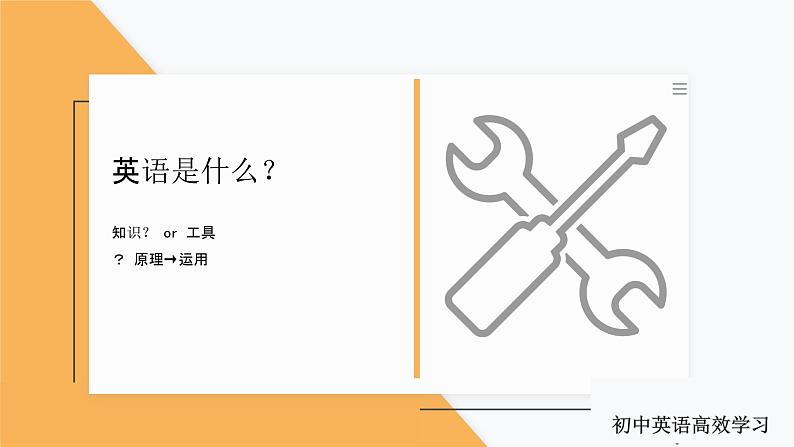 英语是什么？

知识？ or 工具

？ 原理→运用

初中英语高效学习